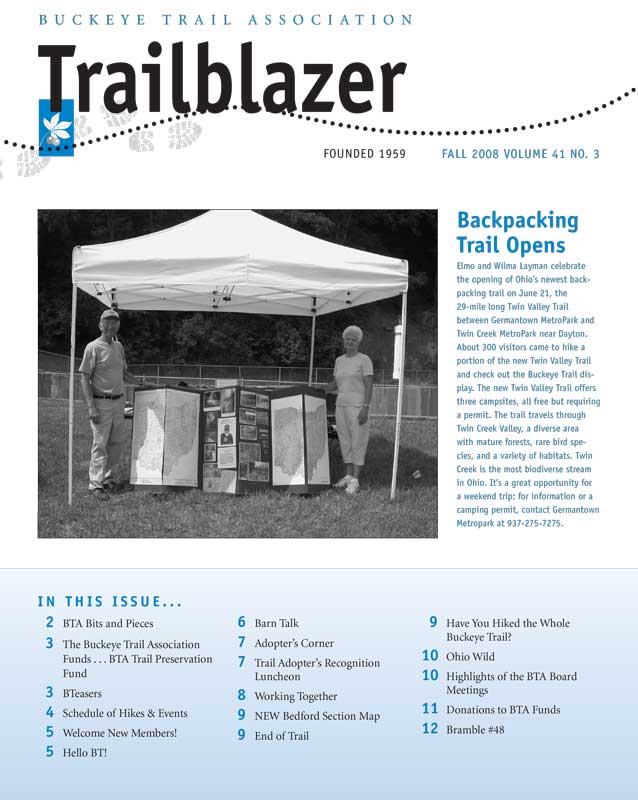 BUCKEYE TRAIL ASSOCIATION

Trailblazer

FOUNDED 1959

FALL 2008 VOLUME 41 NO. 3

Backpacking Trail Opens

Elmo and Wilma Layman celebrate the opening of Ohio's newest backpacking trail on June 21, the 29-mile long Twin Valley Trail between Germantown MetroPark and Twin Creek MetroPark near Dayton. About 300 visitors came to hike a portion of the new Twin Valley Trail and check out the Buckeye Trail display. The new Twin Valley Trail offers three campsites, all free but requiring a permit. The trail travels through Twin Creek Valley, a diverse area with mature forests, rare bird species, and a variety of habitats. Twin Creek is the most biodiverse stream in Ohio. It's a great opportunity for a weekend trip: for information or a camping permit, contact Germantown Metropark at 937-275-7275.

IN THIS ISSUE...

2 BTA Bits and Pieces
3 The Buckeye Trail Association Funds . . . BTA Trail Preservation Fund
3 BTeasers
4 Schedule of Hikes & Events
5 Welcome New Members!
5 Hello BT!

6 Barn Talk
7 Adopter's Corner
7 Trail Adopter's Recognition Luncheon
8 Working Together
9 NEW Bedford Section Map
9 End of Trail

9 Have You Hiked the Whole Buckeye Trail?
10 Ohio Wild
10 Highlights of the BTA Board Meetings
11 Donations to BTA Funds
12 Bramble #48